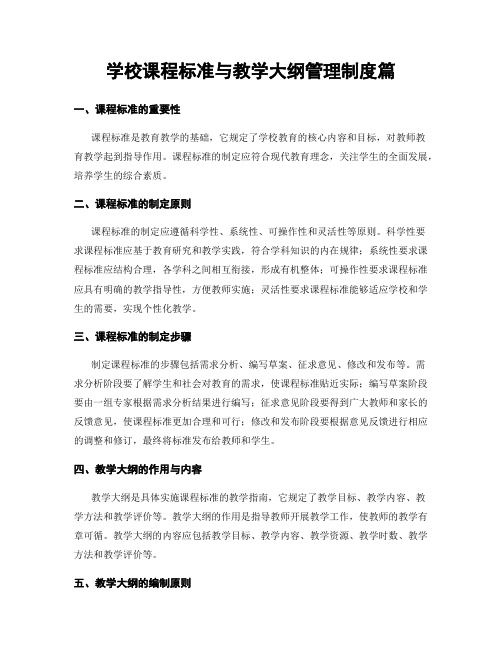 学校课程标准与教学大纲管理制度篇

一、课程标准的重要性

课程标准是教育教学的基础，它规定了学校教育的核心内容和目标，对教师教育教学起到指导作用。课程标准的制定应符合现代教育理念，关注学生的全面发展，培养学生的综合素质。

二、课程标准的制定原则

课程标准的制定应遵循科学性、系统性、可操作性和灵活性等原则。科学性要求课程标准应基于教育研究和教学实践，符合学科知识的内在规律；系统性要求课程标准应结构合理，各学科之间相互衔接，形成有机整体；可操作性要求课程标准应具有明确的教学指导性，方便教师实施；灵活性要求课程标准能够适应学校和学生的需要，实现个性化教学。

三、课程标准的制定步骤

制定课程标准的步骤包括需求分析、编写草案、征求意见、修改和发布等。需求分析阶段要了解学生和社会对教育的需求，使课程标准贴近实际；编写草案阶段要由一组专家根据需求分析结果进行编写；征求意见阶段要得到广大教师和家长的反馈意见，使课程标准更加合理和可行；修改和发布阶段要根据意见反馈进行相应的调整和修订，最终将标准发布给教师和学生。

四、教学大纲的作用与内容

教学大纲是具体实施课程标准的教学指南，它规定了教学目标、教学内容、教学方法和教学评价等。教学大纲的作用是指导教师开展教学工作，使教师的教学有章可循。教学大纲的内容应包括教学目标、教学内容、教学资源、教学时数、教学方法和教学评价等。

五、教学大纲的编制原则